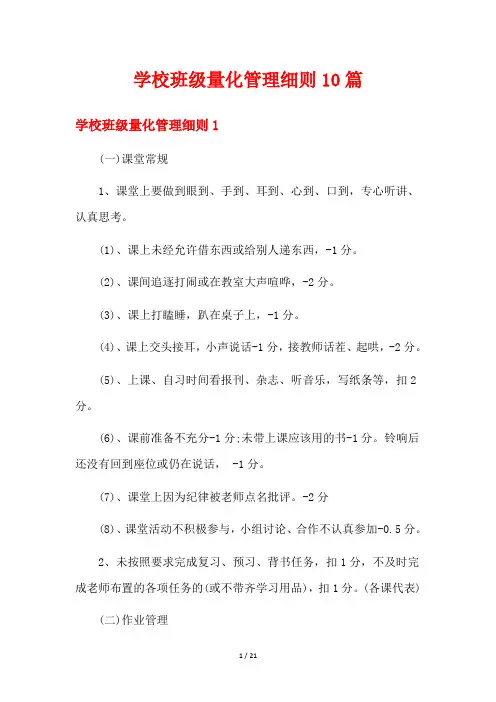 学校班级量化管理细则10篇

学校班级量化管理细则1

(一)课堂常规

1、课堂上要做到眼到、手到、耳到、心到、口到，专心听讲、认真思考。

(1)、课上未经允许借东西或给别人递东西，-1分。

(2)、课间追逐打闹或在教室大声喧哗，-2分。

(3)、课上打瞌睡，趴在桌子上，-1分。

(4)、课上交头接耳，小声说话-1分，接教师话茬、起哄，-2分。

(5)、上课、自习时间看报刊、杂志、听音乐，写纸条等，扣2分。

(6)、课前准备不充分-1分;未带上课应该用的书-1分。铃响后还没有回到座位或仍在说话， -1分。

(7)、课堂上因为纪律被老师点名批评。-2分

(8)、课堂活动不积极参与，小组讨论、合作不认真参加-0.5分。

2、未按照要求完成复习、预习、背书任务，扣1分，不及时完成老师布置的各项任务的(或不带齐学习用品)，扣1分。(各课代表)

(二)作业管理

1 / 21